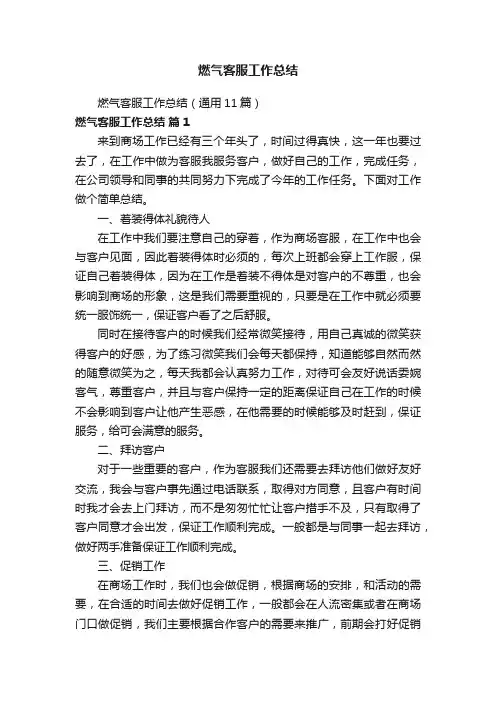 燃气客服工作总结

燃气客服工作总结（通用11篇）

燃气客服工作总结 篇1

来到商场工作已经有三个年头了，时间过得真快，这一年也要过去了，在工作中做为客服我服务客户，做好自己的工作，完成任务，在公司领导和同事的共同努力下完成了今年的工作任务。下面对工作做个简单总结。

一、着装得体礼貌待人

在工作中我们要注意自己的穿着，作为商场客服，在工作中也会与客户见面，因此着装得体时必须的，每次上班都会穿上工作服，保证自己着装得体，因为在工作是着装不得体是对客户的不尊重，也会影响到商场的形象，这是我们需要重视的，只要是在工作中就必须要统一服饰统一，保证客户看了之后舒服。

同时在接待客户的时候我们经常微笑接待，用自己真诚的微笑获得客户的好感，为了练习微笑我们会每天都保持，知道能够自然而然的随意微笑为之，每天我都会认真努力工作，对待可会友好说话委婉客气，尊重客户，并且与客户保持一定的距离保证自己在工作的时候不会影响到客户让他产生恶感，在他需要的时候能够及时赶到，保证服务，给可会满意的服务。

二、拜访客户

对于一些重要的客户，作为客服我们还需要去拜访他们做好友好交流，我会与客户事先通过电话联系，取得对方同意，且客户有时间时我才会去上门拜访，而不是匆匆忙忙让客户措手不及，只有取得了客户同意才会出发，保证工作顺利完成。一般都是与同事一起去拜访，做好两手准备保证工作顺利完成。

三、促销工作

在商场工作时，我们也会做促销，根据商场的安排，和活动的需要，在合适的时间去做好促销工作，一般都会在人流密集或者在商场门口做促销，我们主要根据合作客户的需要来推广，前期会打好促销